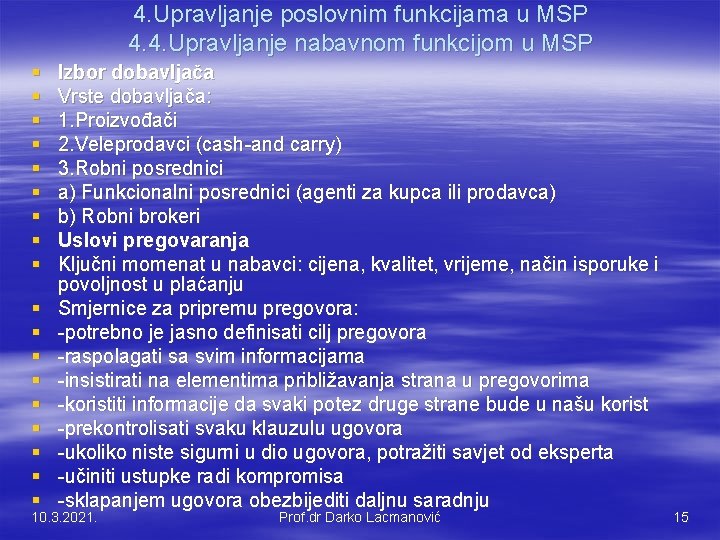 4.Upravljanje poslovnim funkcijama u MSP
4.4.Upravljanje nabavnom funkcijom u MSP

- Izbor dobavljača
- Vrste dobavljača:
- 1.Proizvođači
- 2.Veleprodavci (cash-and carry)
- 3.Robni posrednici
- a) Funkcionalni posrednici (agenti za kupca ili prodavca)
- b) Robni brokeri
- Uslovi pregovaranja
- Ključni momenat u nabavci: cijena, kvalitet, vrijeme, način isporuke i povoljnost u plaćanju
- Smjernice za pripremu pregovora:
- -potrebno je jasno definisati cilj pregovora
- -raspolagati sa svim informacijama
- -insistirati na elementima približavanja strana u pregovorima
- -koristiti informacije da svaki potez druge strane bude u našu korist
- -prekontrolisati svaku klauzulu ugovora
- -ukoliko niste sigurni u dio ugovora, potražiti savjet od eksperta
- -učiniti ustupke radi kompromisa
- -sklapanjem ugovora obezbijediti daljnu saradnju

10.3.2021. Prof.dr Darko Lacmanović 15